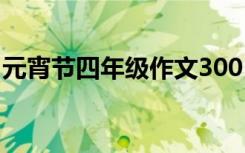 元宵节四年级作文300